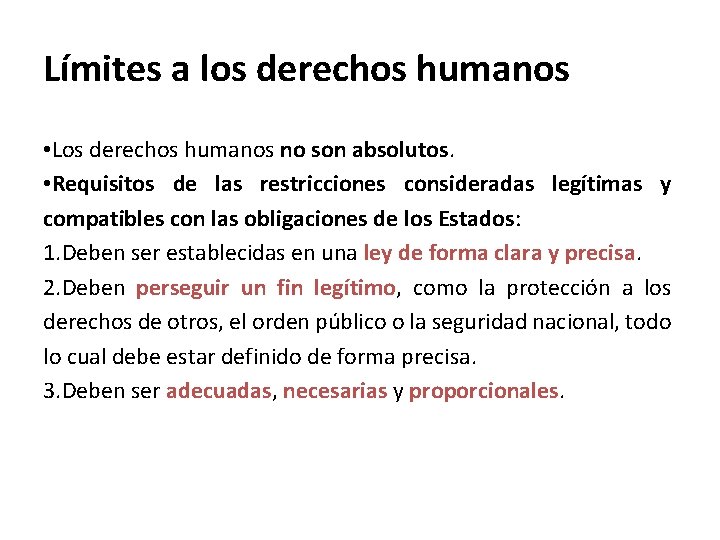 Límites a los derechos humanos

•Los derechos humanos no son absolutos.

•Requisitos de las restricciones consideradas legítimas y compatibles con las obligaciones de los Estados:

1.Deben ser establecidas en una ley de forma clara y precisa.

2.Deben perseguir un fin legítimo, como la protección a los derechos de otros, el orden público o la seguridad nacional, todo lo cual debe estar definido de forma precisa.

3.Deben ser adecuadas, necesarias y proporcionales.